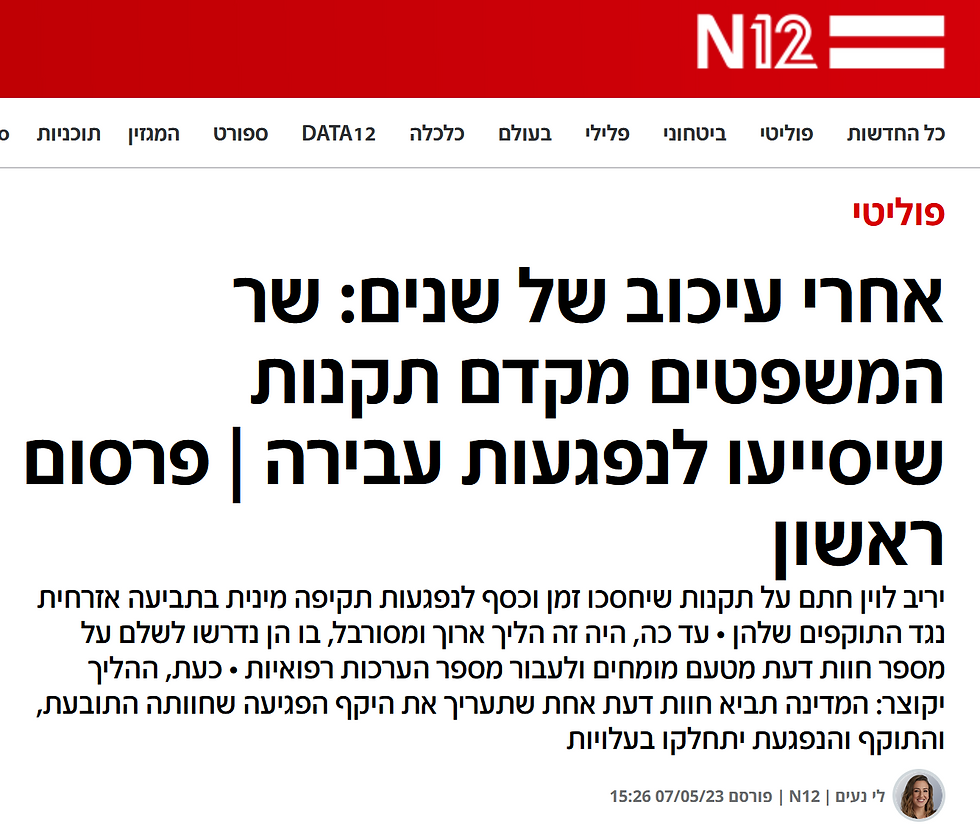 N12

כל החדשות פוליטי ביטחוני פלילי בעולם כלכלה DATA12 ספורט המגזין תוכניות

פוליטי

אחרי עיכוב של שנים: שר המשפטים מקדם תקנות שיסייעו לנפגעות עבירה | פרסום ראשון

יריב לוין חתם על תקנות שיחסכו זמן וכסף לנפגעות תקיפה מינית בתביעה אזרחית נגד התוקפים שלהן • עד כה, היה זה הליך ארוך ומסורבל, בו הן נדרשו לשלם על מספר חוות דעת מטעם מומחים ולעבור מספר הערכות רפואיות • כעת, ההליך יקוצר: המדינה תביא חוות דעת אחת שתעריך את היקף הפגיעה שחוותה התובעת, והתוקף והנפגעת יתחלקו בעלויות

לי נעים | N12 | פורסם 07/05/23 15:26